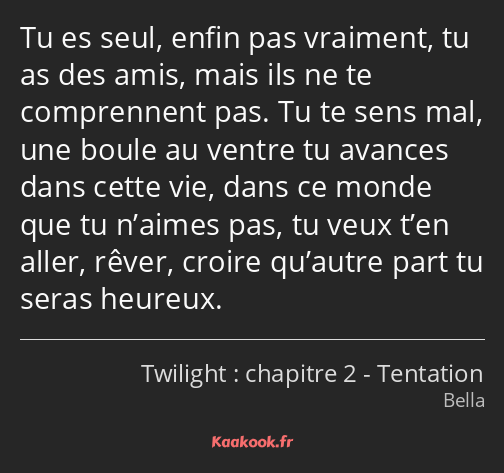 Tu es seul, enfin pas vraiment, tu as des amis, mais ils ne te comprennent pas. Tu te sens mal, une boule au ventre tu avances dans cette vie, dans ce monde que tu n’aimes pas, tu veux t’en aller, rêver, croire qu’autre part tu seras heureux.

Twilight : chapitre 2 - Tentation
Bella

Kaakook.fr